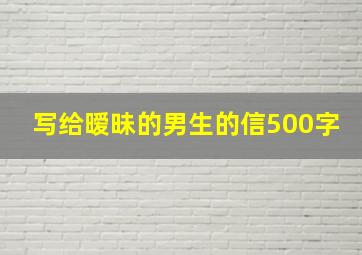 写给暧昧的男生的信500字